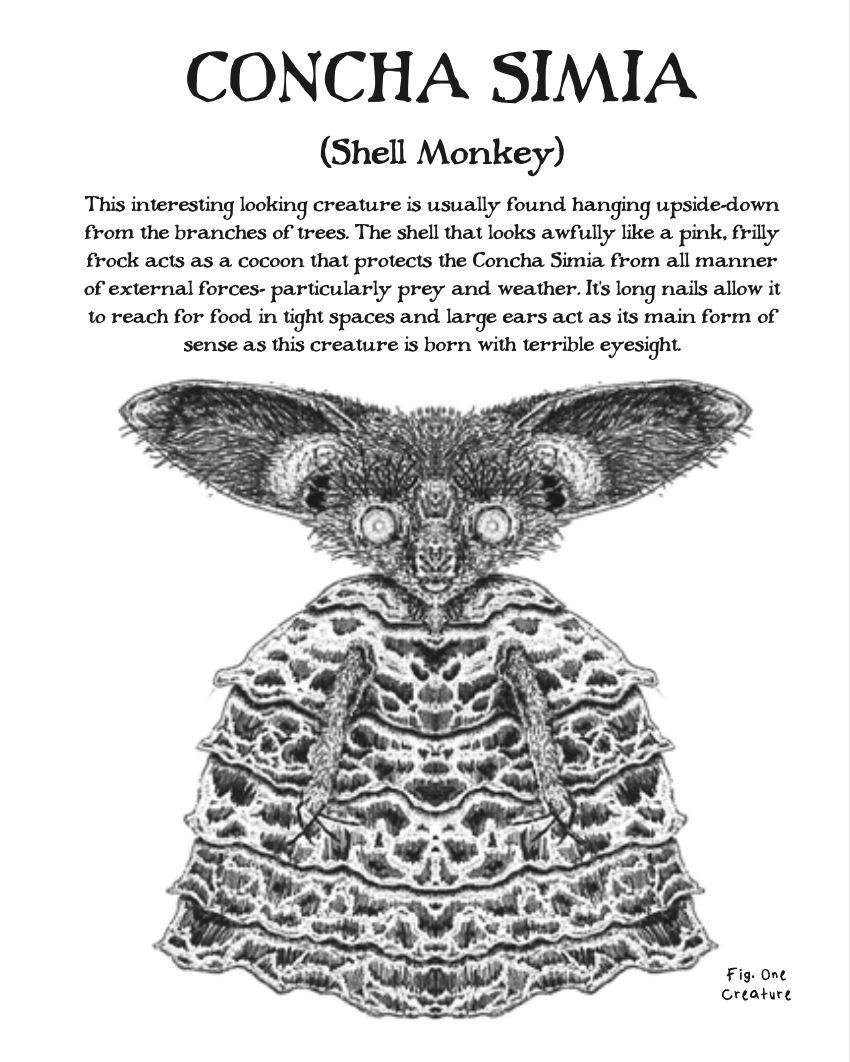 CONCHA SIMIA

(Shell Monkey)

This interesting looking creature is usually found hanging upside-down from the branches of trees. The shell that looks awfully like a pink, frilly frock acts as a cocoon that protects the Concha Simia from all manner of external forces- particularly prey and weather. It's long nails allow it to reach for food in tight spaces and large ears act as its main form of sense as this creature is born with terrible eyesight.

Fig. One
Creature